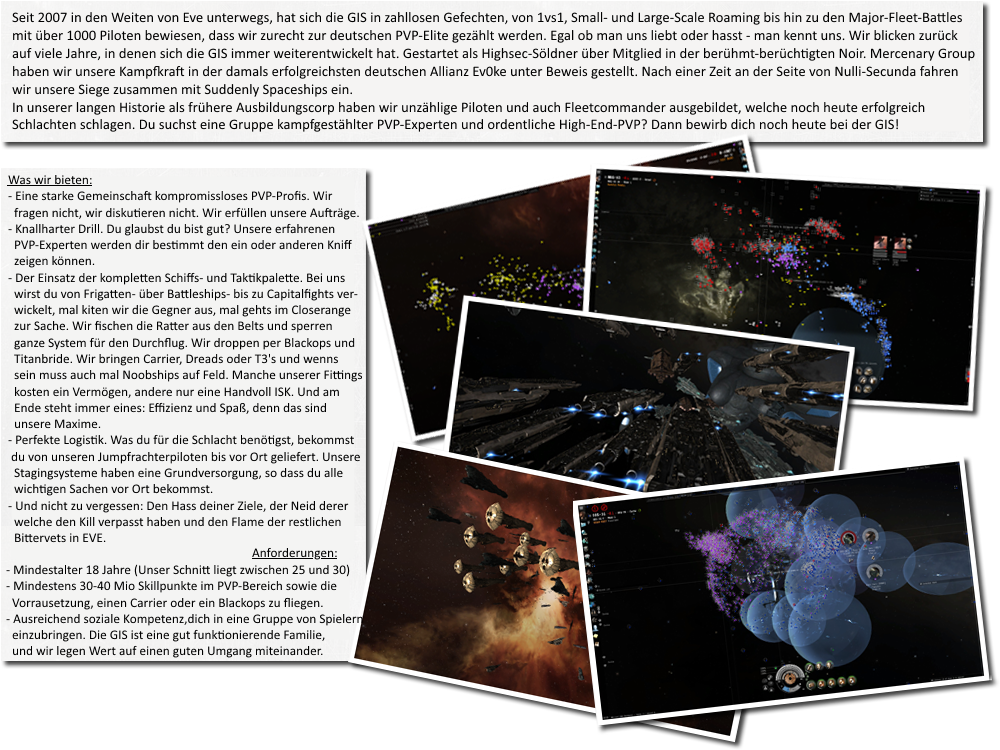 Seit 2007 in den Weiten von Eve unterwegs, hat sich die GIS in zahllosen Gefechten, von 1vs1, Small- und Large-Scale Roaming bis hin zu den Major-Fleet-Battles mit über 1000 Piloten bewiesen, dass wir zurecht zur deutschen PVP-Elite gezählt werden. Egal ob man uns liebt oder hasst - man kennt uns. Wir blicken zurück auf viele Jahre, in denen sich die GIS immer weiterentwickelt hat. Gestartet als Highsec-Söldner über Mitglied in der berühmt-berüchtigten Noir. Mercenary Group haben wir unsere Kampfkraft in der damals erfolgreichsten deutschen Allianz Ev0ke unter Beweis gestellt. Nach einer Zeit an der Seite von Nulli-Secunda fahren wir unsere Siege zusammen mit Suddenly Spaceships ein.
In unserer langen Historie als frühere Ausbildungscorp haben wir unzählige Piloten und auch Fleetcommander ausgebildet, welche noch heute erfolgreich Schlachten schlagen. Du suchst eine Gruppe kampfgestählter PVP-Experten und ordentliche High-End-PVP? Dann bewirb dich noch heute bei der GIS!

Was wir bieten:
- Eine starke Gemeinschaft kompromissloses PVP-Profis. Wir fragen nicht, wir diskutieren nicht. Wir erfüllen unsere Aufträge.
- Knallharter Drill. Du glaubst du bist gut? Unsere erfahrenen PVP-Experten werden dir bestimmt den ein oder anderen Kniff zeigen können.
- Der Einsatz der kompletten Schiffs- und Taktikpalette. Bei uns wirst du von Frigatten- über Battleships- bis zu Capitalfights verwickelt, mal kiten wir die Gegner aus, mal gehts im Closerange zur Sache. Wir fischen die Ratter aus den Belts und sperren ganze System für den Durchflug. Wir droppen per Blackops und Titanbride. Wir bringen Carrier, Dreads oder T3's und wenns sein muss auch mal Noobships auf Feld. Manche unserer Fittings kosten ein Vermögen, andere nur eine Handvoll ISK. Und am Ende steht immer eines: Effizienz und Spaß, denn das sind unsere Maxime.
- Perfekte Logistik. Was du für die Schlacht benötigst, bekommst du von unseren Jumpfrachterpiloten bis vor Ort geliefert. Unsere Stagingsysteme haben eine Grundversorgung, so dass du alle wichtigen Sachen vor Ort bekommst.
- Und nicht zu vergessen: Den Hass deiner Ziele, der Neid derer welche den Kill verpasst haben und den Flame der restlichen Bittervets in EVE.

Anforderungen:
- Mindestalter 18 Jahre (Unser Schnitt liegt zwischen 25 und 30)
- Mindestens 30-40 Mio Skillpunkte im PVP-Bereich sowie die Vorrausetzung, einen Carrier oder ein Blackops zu fliegen.
- Ausreichend soziale Kompetenz,dich in eine Gruppe von Spielern einzubringen. Die GIS ist eine gut funktionierende Familie, und wir legen Wert auf einen guten Umgang miteinander.